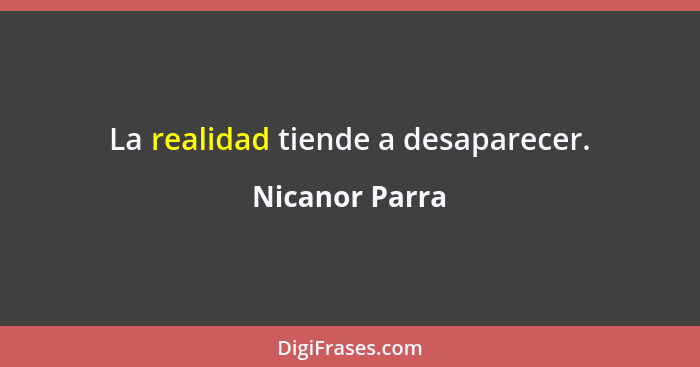 La realidad tiende a desaparecer.

Nicanor Parra

DigiFrases.com